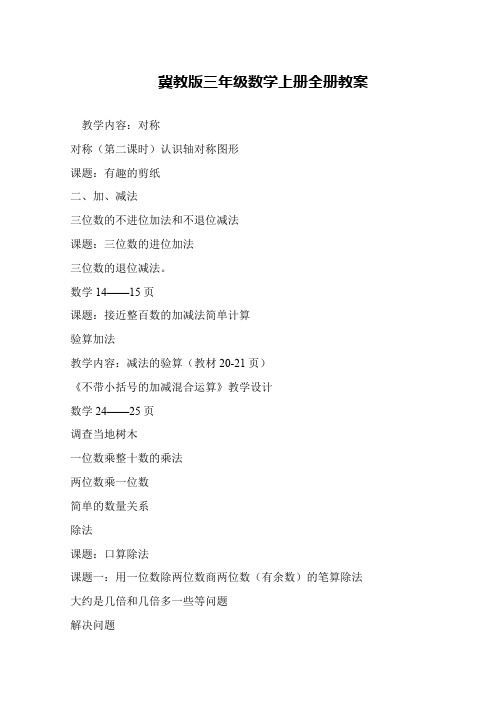 冀教版三年级数学上册全册教案

教学内容：对称

对称（第二课时）认识轴对称图形

课题：有趣的剪纸

二、加、减法

三位数的不进位加法和不退位减法

课题：三位数的进位加法

三位数的退位减法。

数学 14——15 页

课题：接近整百数的加减法简单计算

验算加法

教学内容：减法的验算（教材 20-21 页）

《不带小括号的加减混合运算》教学设计

数学 24——25 页

调查当地树木

一位数乘整十数的乘法

两位数乘一位数

简单的数量关系

除法

课题：口算除法

课题一：用一位数除两位数商两位数（有余数）的笔算除法

大约是几倍和几倍多一些等问题

解决问题